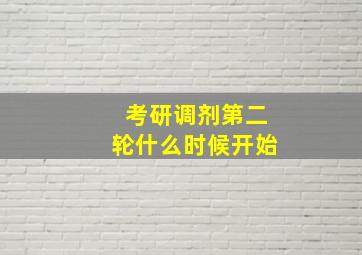 考研调剂第二轮什么时候开始